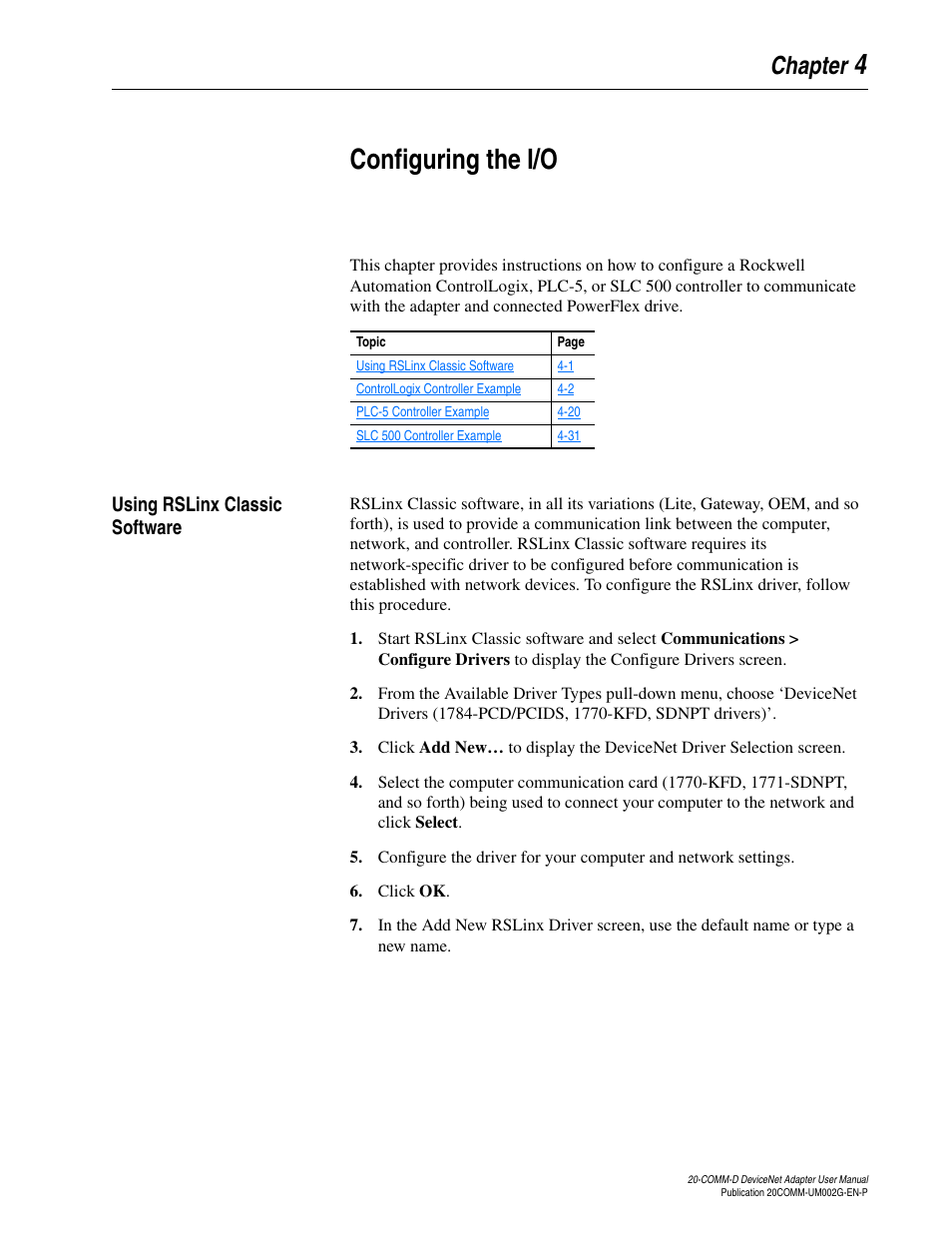 Chapter 4

Configuring the I/O

This chapter provides instructions on how to configure a Rockwell Automation ControlLogix, PLC-5, or SLC 500 controller to communicate with the adapter and connected PowerFlex drive.

| Topic | Page |
|---|---|
| Using RSLinx Classic Software | 4-1 |
| ControlLogix Controller Example | 4-2 |
| PLC-5 Controller Example | 4-20 |
| SLC 500 Controller Example | 4-31 |

Using RSLinx Classic Software

RSLinx Classic software, in all its variations (Lite, Gateway, OEM, and so forth), is used to provide a communication link between the computer, network, and controller. RSLinx Classic software requires its network-specific driver to be configured before communication is established with network devices. To configure the RSLinx driver, follow this procedure.

1. Start RSLinx Classic software and select Communications > Configure Drivers to display the Configure Drivers screen.

2. From the Available Driver Types pull-down menu, choose ‘DeviceNet Drivers (1784-PCD/PCIDS, 1770-KFD, SDNPT drivers)’.

3. Click Add New… to display the DeviceNet Driver Selection screen.

4. Select the computer communication card (1770-KFD, 1771-SDNPT, and so forth) being used to connect your computer to the network and click Select.

5. Configure the driver for your computer and network settings.

6. Click OK.

7. In the Add New RSLinx Driver screen, use the default name or type a new name.

20-COMM-D DeviceNet Adapter User Manual
Publication 20COMM-UM002G-EN-P